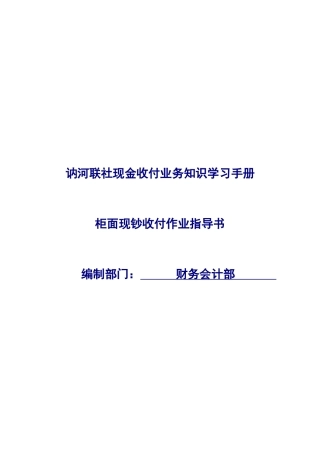 讷河联社现金收付业务知识学习手册

柜面现钞收付作业指导书

编制部门： 财务会计部